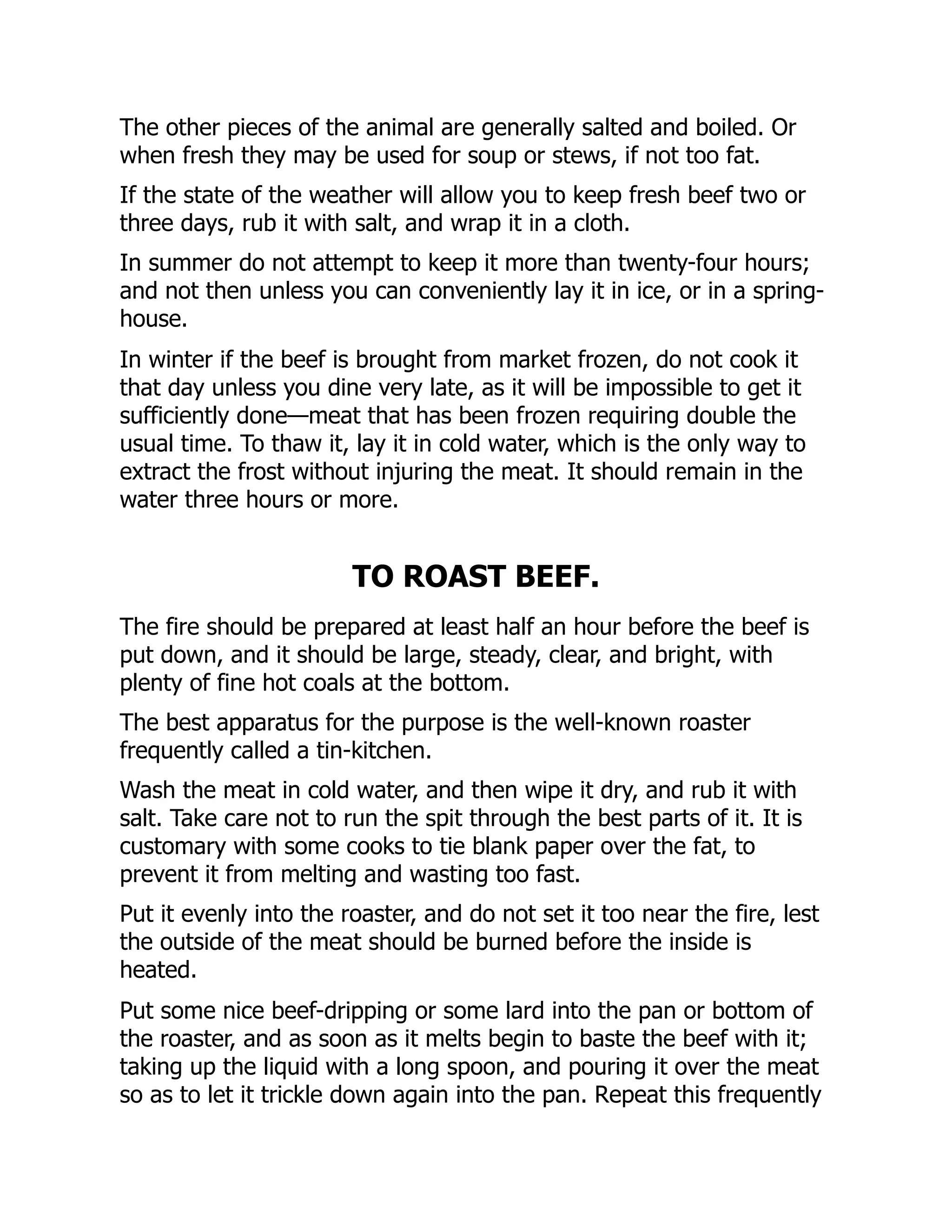 The other pieces of the animal are generally salted and boiled. Or when fresh they may be used for soup or stews, if not too fat.

If the state of the weather will allow you to keep fresh beef two or three days, rub it with salt, and wrap it in a cloth.

In summer do not attempt to keep it more than twenty-four hours; and not then unless you can conveniently lay it in ice, or in a spring-house.

In winter if the beef is brought from market frozen, do not cook it that day unless you dine very late, as it will be impossible to get it sufficiently done—meat that has been frozen requiring double the usual time. To thaw it, lay it in cold water, which is the only way to extract the frost without injuring the meat. It should remain in the water three hours or more.

TO ROAST BEEF.

The fire should be prepared at least half an hour before the beef is put down, and it should be large, steady, clear, and bright, with plenty of fine hot coals at the bottom.

The best apparatus for the purpose is the well-known roaster frequently called a tin-kitchen.

Wash the meat in cold water, and then wipe it dry, and rub it with salt. Take care not to run the spit through the best parts of it. It is customary with some cooks to tie blank paper over the fat, to prevent it from melting and wasting too fast.

Put it evenly into the roaster, and do not set it too near the fire, lest the outside of the meat should be burned before the inside is heated.

Put some nice beef-dripping or some lard into the pan or bottom of the roaster, and as soon as it melts begin to baste the beef with it; taking up the liquid with a long spoon, and pouring it over the meat so as to let it trickle down again into the pan. Repeat this frequently